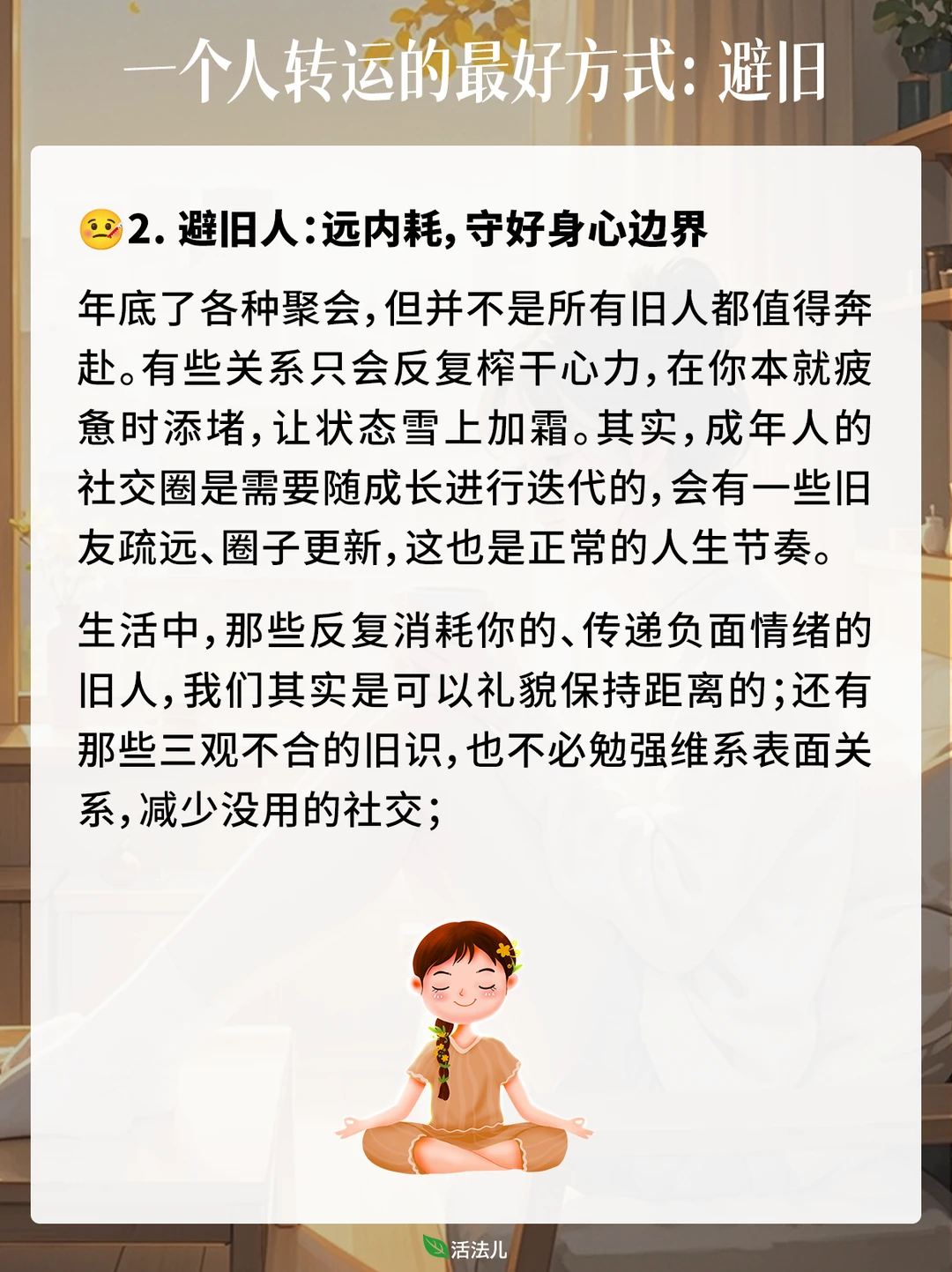 一个人转运的最好方式：避旧

2.避旧人：远内耗，守好身心边界

年底了各种聚会，但并不是所有旧人都值得奔赴。有些关系只会反复榨干心力，在你本就疲惫时添堵，让状态雪上加霜。其实，成年人的社交圈是需要随成长进行迭代的，会有一些旧友疏远、圈子更新，这也是正常的人生节奏。

生活中，那些反复消耗你的、传递负面情绪的旧人，我们其实是可以礼貌保持距离的；还有那些三观不合的旧识，也不必勉强维系表面关系，减少没用的社交；

活法儿